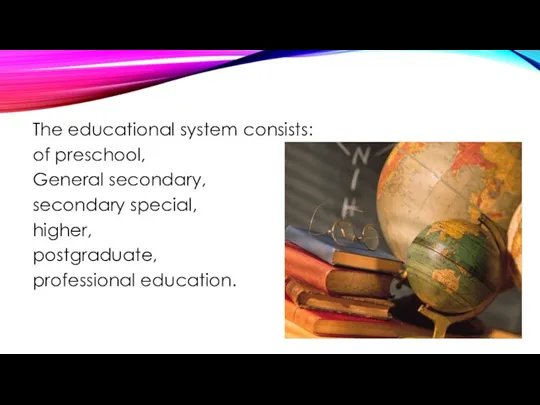 The educational system consists:
of preschool,
General secondary,
secondary special,
higher,
postgraduate,
professional education.